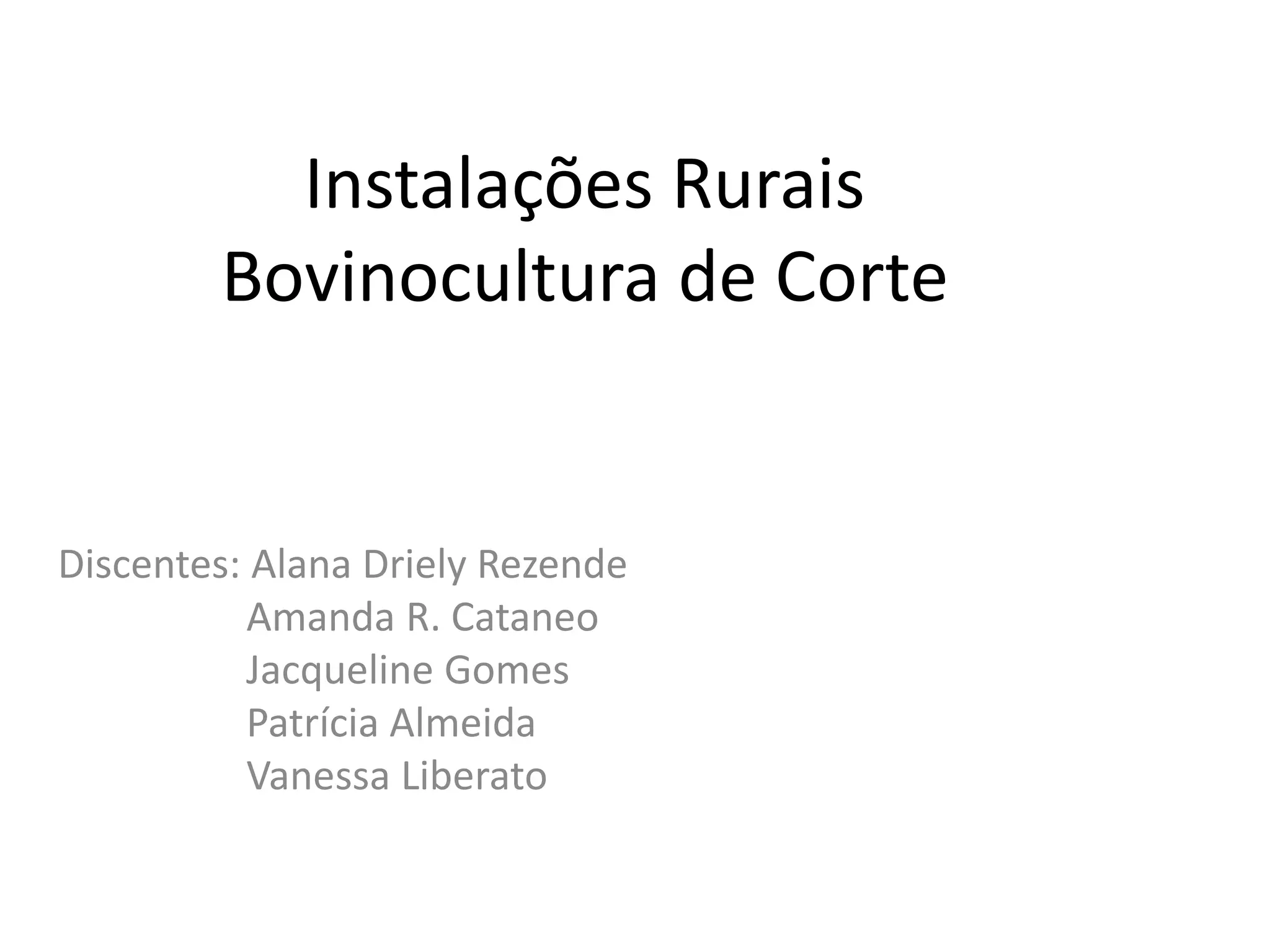 Instalações Rurais
Bovinocultura de Corte

Discentes: Alana Driely Rezende
Amanda R. Cataneo
Jacqueline Gomes
Patrícia Almeida
Vanessa Liberato